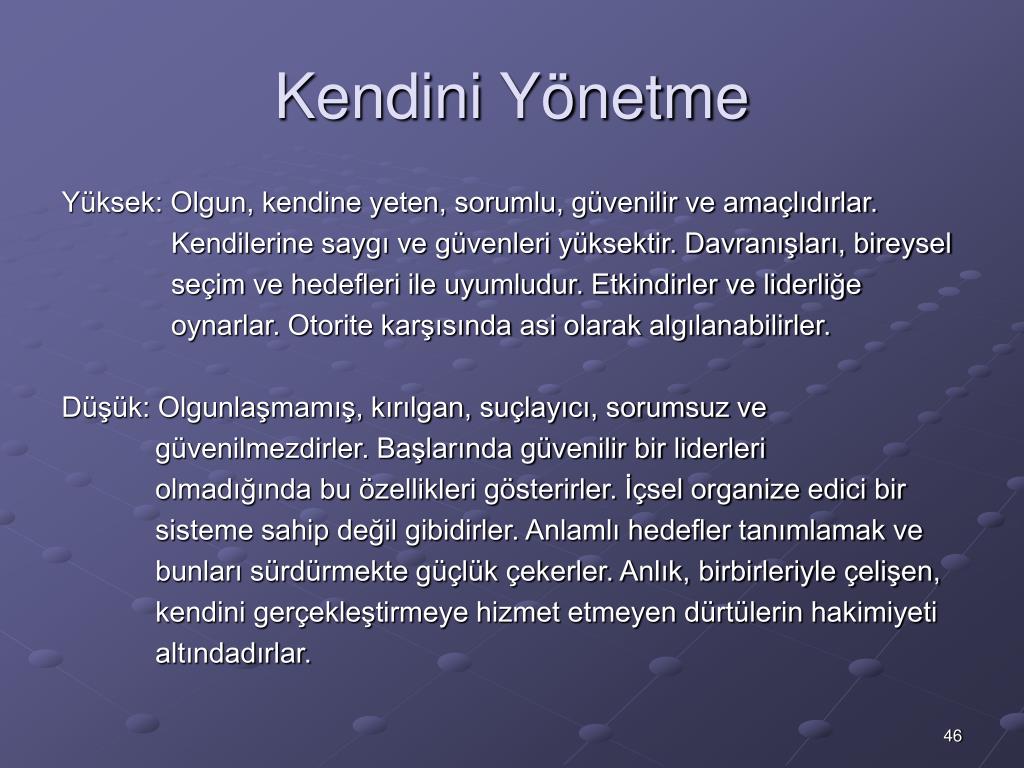 Kendini Yönetme

Yüksek: Olgun, kendine yeten, sorumlu, güvenilir ve amaçlıdırlar. Kendilerine saygı ve güvenleri yüksektir. Davranışları, bireysel seçim ve hedefleri ile uyumludur. Etkindirler ve liderliğe oynarlar. Otorite karşısında asi olarak algılanabilirler.

Düşük: Olgunlaşmamış, kırılgan, suçlayıcı, sorumsuz ve güvenilmezdirler. Başlarında güvenilir bir liderleri olmadığında bu özellikleri gösterirler. İçsel organize edici bir sisteme sahip değil gibidirler. Anlamlı hedefler tanımlamak ve bunları sürdürmekte güçlük çekerler. Anlık, birbirleriyle çelişen, kendini gerçekleştirmeye hizmet etmeyen dürtülerin hakimiyeti altındadırlar.

46